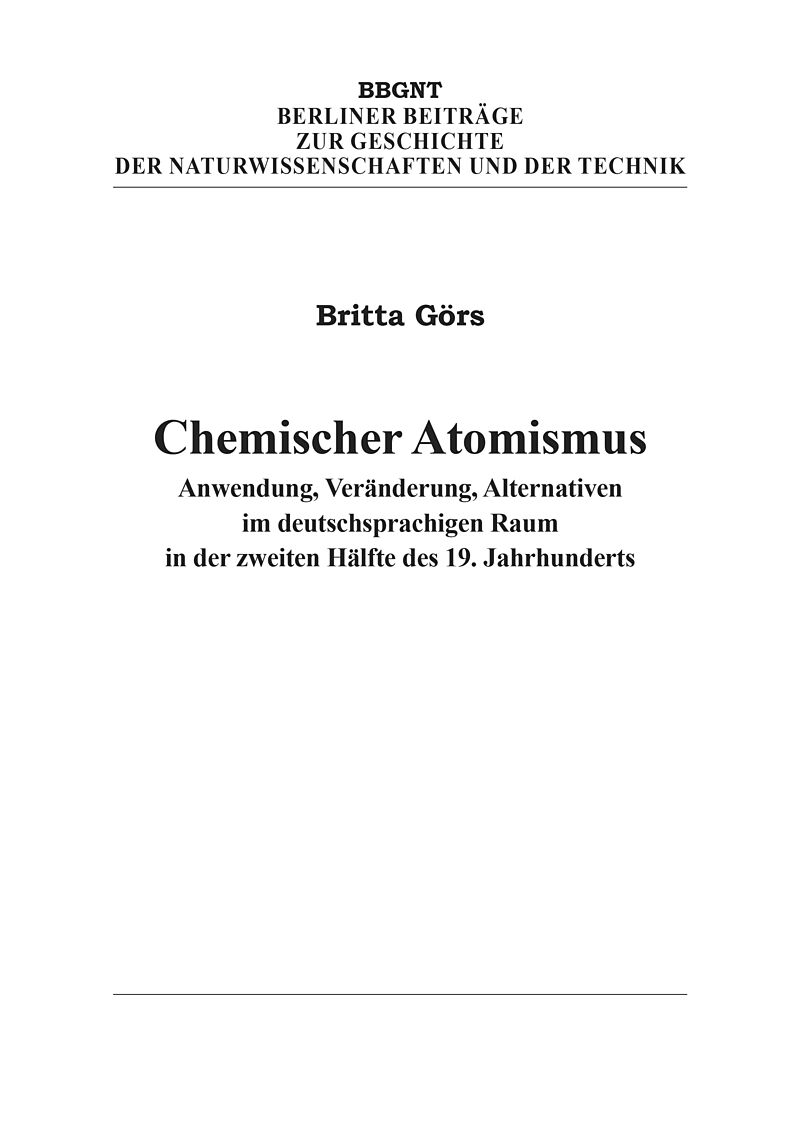 BBGNT
BERLINER BEITRÄGE
ZUR GESCHICHTE
DER NATURWISSENSCHAFTEN UND DER TECHNIK

Britta Görs

Chemischer Atomismus
Anwendung, Veränderung, Alternativen
im deutschsprachigen Raum
in der zweiten Hälfte des 19. Jahrhunderts